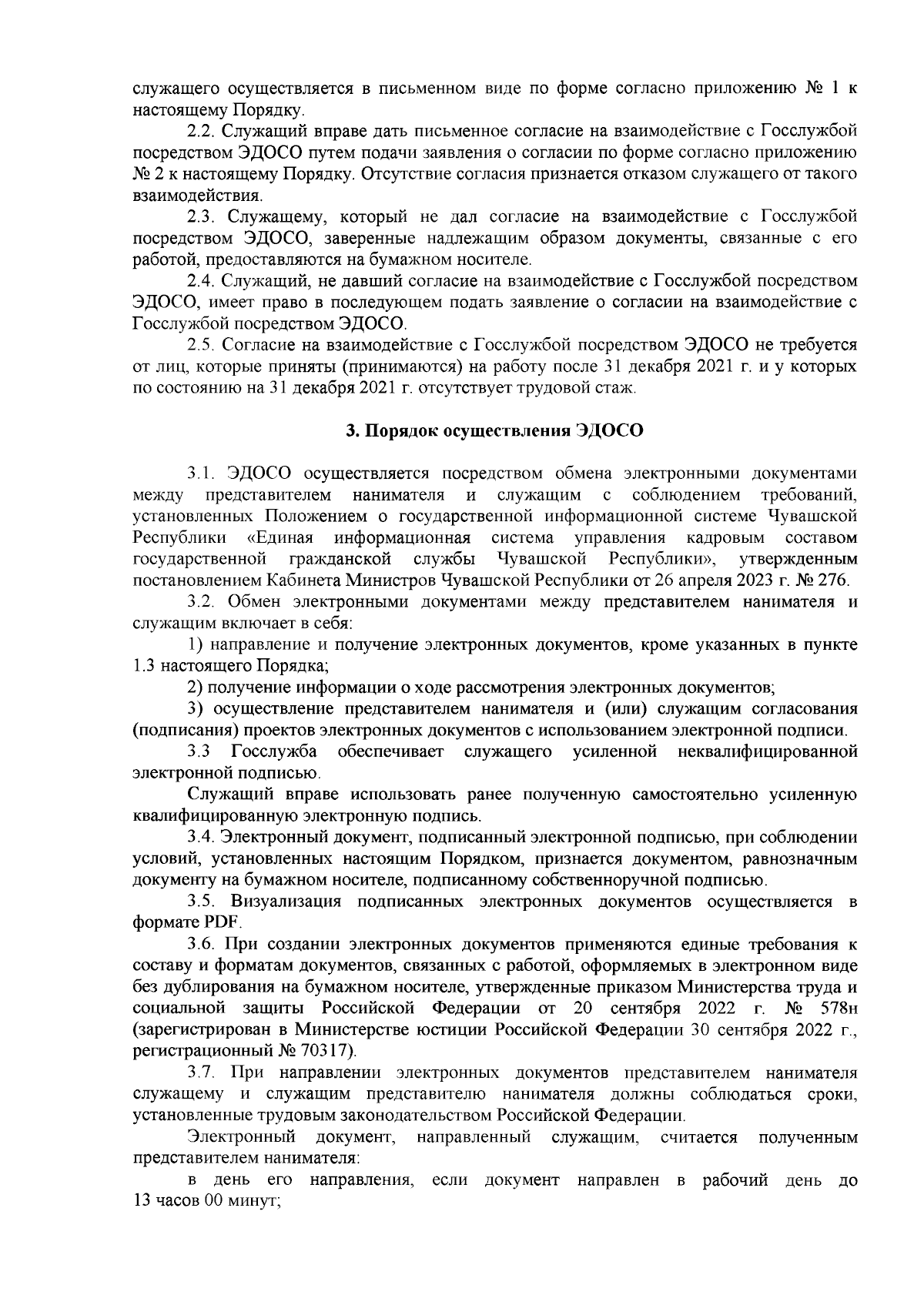 служащего осуществляется в письменном виде по форме согласно приложению № 1 к настоящему Порядку.

2.2. Служащий вправе дать письменное согласие на взаимодействие с Госслужбой посредством ЭДОСО путем подачи заявления о согласии по форме согласно приложению № 2 к настоящему Порядку. Отсутствие согласия признается отказом служащего от такого взаимодействия.

2.3. Служащему, который не дал согласие на взаимодействие с Госслужбой посредством ЭДОСО, заверенные надлежащим образом документы, связанные с его работой, предоставляются на бумажном носителе.

2.4. Служащий, не давший согласие на взаимодействие с Госслужбой посредством ЭДОСО, имеет право в последующем подать заявление о согласии на взаимодействие с Госслужбой посредством ЭДОСО.

2.5. Согласие на взаимодействие с Госслужбой посредством ЭДОСО не требуется от лиц, которые приняты (принимаются) на работу после 31 декабря 2021 г. и у которых по состоянию на 31 декабря 2021 г. отсутствует трудовой стаж.

3. Порядок осуществления ЭДОСО

3.1. ЭДОСО осуществляется посредством обмена электронными документами между представителем нанимателя и служащим с соблюдением требований, установленных Положением о государственной информационной системе Чувашской Республики «Единая информационная система управления кадровым составом государственной гражданской службы Чувашской Республики», утвержденным постановлением Кабинета Министров Чувашской Республики от 26 апреля 2023 г. № 276.

3.2. Обмен электронными документами между представителем нанимателя и служащим включает в себя:

1) направление и получение электронных документов, кроме указанных в пункте 1.3 настоящего Порядка;

2) получение информации о ходе рассмотрения электронных документов;

3) осуществление представителем нанимателя и (или) служащим согласования (подписания) проектов электронных документов с использованием электронной подписи.

3.3 Госслужба обеспечивает служащего усиленной неквалифицированной электронной подписью.

Служащий вправе использовать ранее полученную самостоятельно усиленную квалифицированную электронную подпись.

3.4. Электронный документ, подписанный электронной подписью, при соблюдении условий, установленных настоящим Порядком, признается документом, равнозначным документу на бумажном носителе, подписанному собственноручной подписью.

3.5. Визуализация подписанных электронных документов осуществляется в формате PDF.

3.6. При создании электронных документов применяются единые требования к составу и форматам документов, связанных с работой, оформляемых в электронном виде без дублирования на бумажном носителе, утвержденные приказом Министерства труда и социальной защиты Российской Федерации от 20 сентября 2022 г. № 578н (зарегистрирован в Министерстве юстиции Российской Федерации 30 сентября 2022 г., регистрационный № 70317).

3.7. При направлении электронных документов представителем нанимателя служащему и служащим представителю нанимателя должны соблюдаться сроки, установленные трудовым законодательством Российской Федерации.

Электронный документ, направленный служащим, считается полученным представителем нанимателя:

в день его направления, если документ направлен в рабочий день до 13 часов 00 минут;